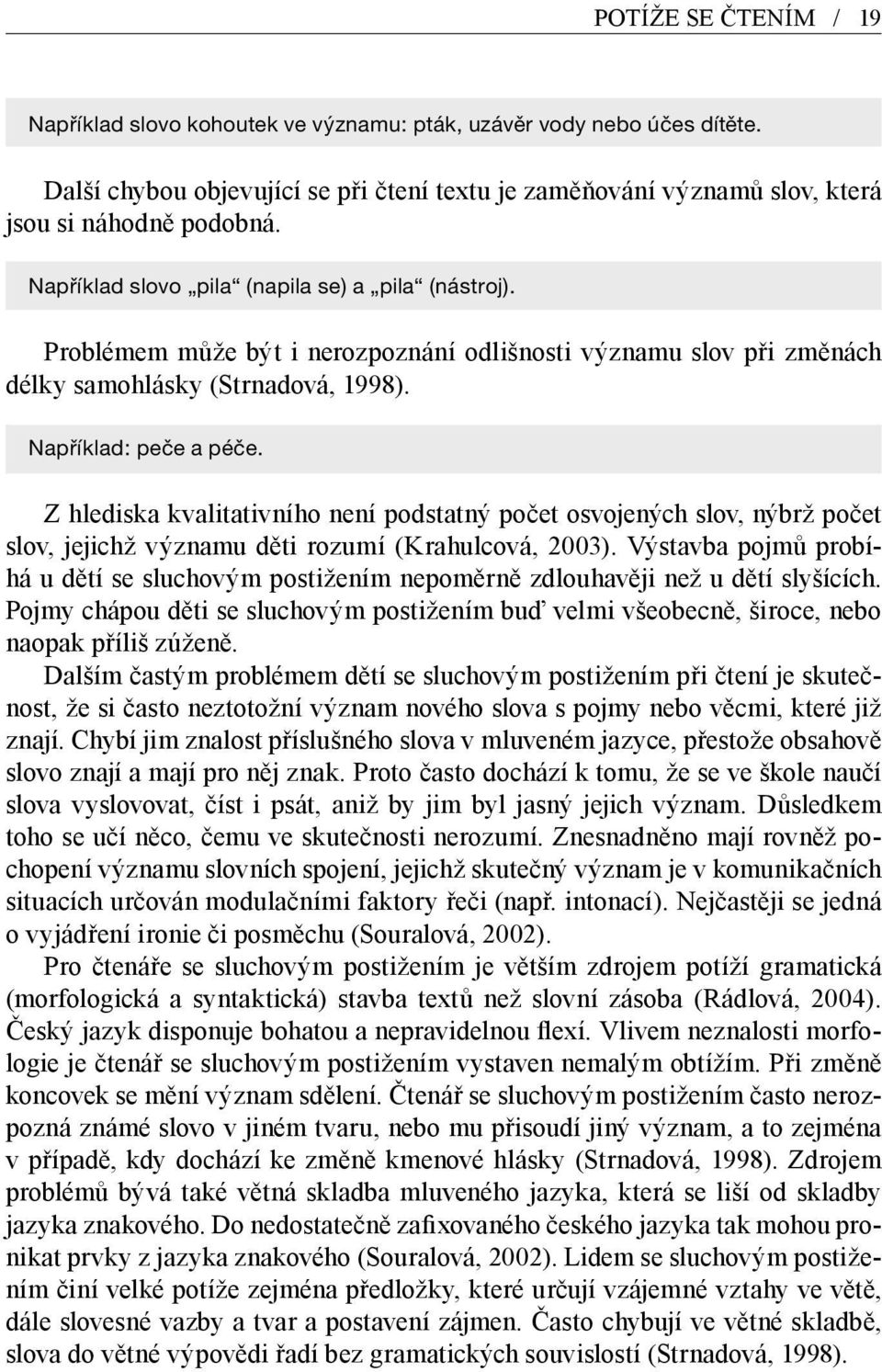 POTÍŽE SE ČTENÍM / 19

Například slovo kohoutek ve významu: pták, uzávěr vody nebo účes dítěte.

Další chybou objevující se při čtení textu je zaměňování významů slov, která jsou si náhodně podobná.

Například slovo „pila“ (napila se) a „pila“ (nástroj).

Problémem může být i nerozpoznání odlišnosti významu slov při změnách délky samohlásky (Strnadová, 1998).

Například: peče a péče.

Z hlediska kvalitativního není podstatný počet osvojených slov, nýbrž počet slov, jejichž významu děti rozumí (Krahulcová, 2003). Výstavba pojmů probíhá u dětí se sluchovým postižením nepoměrně zdlouhavěji než u dětí slyšících. Pojmy chápou děti se sluchovým postižením buď velmi všeobecně, široce, nebo naopak příliš zúženě.
Dalším častým problémem dětí se sluchovým postižením při čtení je skutečnost, že si často neztotožní význam nového slova s pojmy nebo věcmi, které již znají. Chybí jim znalost příslušného slova v mluveném jazyce, přestože obsahově slovo znají a mají pro něj znak. Proto často dochází k tomu, že se ve škole naučí slova vyslovovat, číst i psát, aniž by jim byl jasný jejich význam. Důsledkem toho se učí něco, čemu ve skutečnosti nerozumí. Znesnadněno mají rovněž pochopení významu slovních spojení, jejichž skutečný význam je v komunikačních situacích určován modulačními faktory řeči (např. intonací). Nejčastěji se jedná o vyjádření ironie či posměchu (Souralová, 2002).
Pro čtenáře se sluchovým postižením je větším zdrojem potíží gramatická (morfologická a syntaktická) stavba textů než slovní zásoba (Rádlová, 2004). Český jazyk disponuje bohatou a nepravidelnou flexí. Vlivem neznalosti morfologie je čtenář se sluchovým postižením vystaven nemalým obtížím. Při změně koncovek se mění význam sdělení. Čtenář se sluchovým postižením často nerozpozná známé slovo v jiném tvaru, nebo mu přisoudí jiný význam, a to zejména v případě, kdy dochází ke změně kmenové hlásky (Strnadová, 1998). Zdrojem problémů bývá také větná skladba mluveného jazyka, která se liší od skladby jazyka znakového. Do nedostatečně zafixovaného českého jazyka tak mohou pronikat prvky z jazyka znakového (Souralová, 2002). Lidem se sluchovým postižením činí velké potíže zejména předložky, které určují vzájemné vztahy ve větě, dále slovesné vazby a tvar a postavení zájmen. Často chybují ve větné skladbě, slova do větné výpovědi řadí bez gramatických souvislostí (Strnadová, 1998).